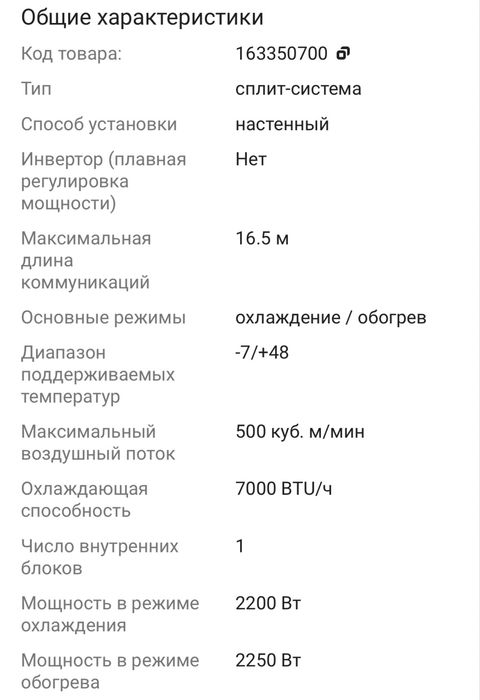 Общие характеристики

| | |
|---|---|
| Код товара: | 163350700 |
| Тип | сплит-система |
| Способ установки | настенный |
| Инвертор (плавная регулировка мощности) | Нет |
| Максимальная длина коммуникаций | 16.5 м |
| Основные режимы | охлаждение / обогрев |
| Диапазон поддерживаемых температур | -7/+48 |
| Максимальный воздушный поток | 500 куб. м/мин |
| Охлаждающая способность | 7000 BTU/ч |
| Число внутренних блоков | 1 |
| Мощность в режиме охлаждения | 2200 Вт |
| Мощность в режиме обогрева | 2250 Вт |